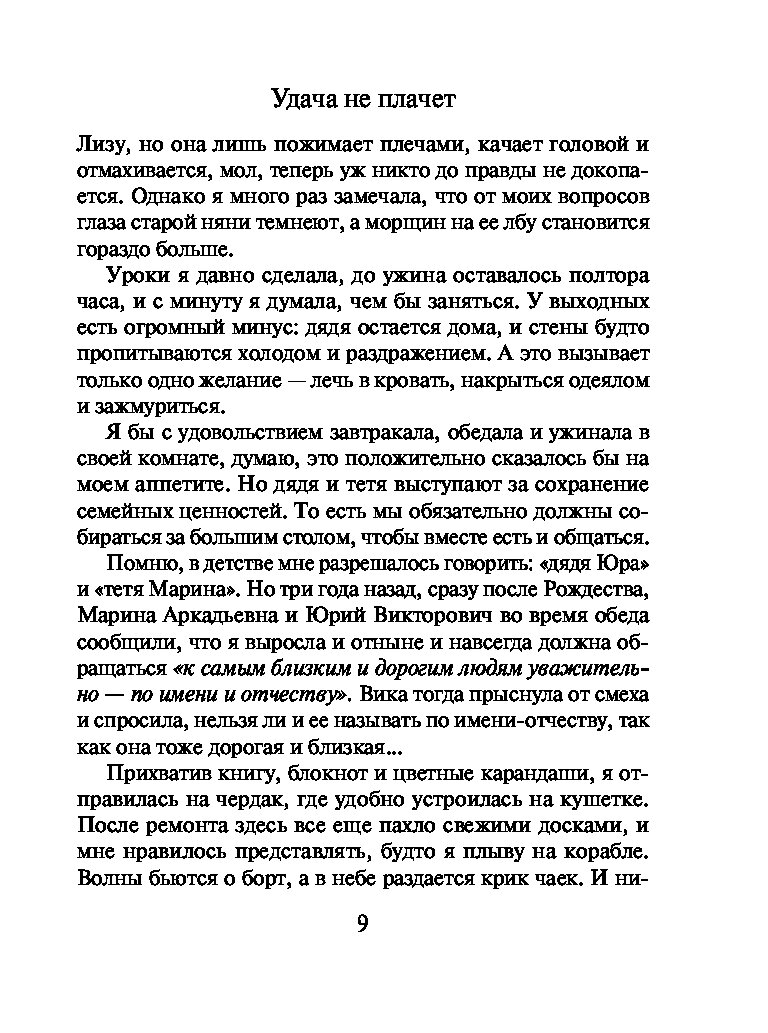 Удача не плачет

Лизу, но она лишь пожимает плечами, качает головой и отмахивается, мол, теперь уж никто до правды не докопается. Однако я много раз замечала, что от моих вопросов глаза старой няни темнеют, а морщин на ее лбу становится гораздо больше.

Уроки я давно сделала, до ужина оставалось полтора часа, и с минуту я думала, чем бы заняться. У выходных есть огромный минус: дядя остается дома, и стены будто пропитываются холодом и раздражением. А это вызывает только одно желание — лечь в кровать, накрыться одеялом и зажмуриться.

Я бы с удовольствием завтракала, обедала и ужинала в своей комнате, думаю, это положительно сказалось бы на моем аппетите. Но дядя и тетя выступают за сохранение семейных ценностей. То есть мы обязательно должны собираться за большим столом, чтобы вместе есть и общаться.

Помню, в детстве мне разрешалось говорить: «дядя Юра» и «тетя Марина». Но три года назад, сразу после Рождества, Марина Аркадьевна и Юрий Викторович во время обеда сообщили, что я выросла и отныне и навсегда должна обращаться «к самым близким и дорогим людям уважительно — по имени и отчеству». Вика тогда прыснула от смеха и спросила, нельзя ли и ее называть по имени-отчеству, так как она тоже дорогая и близкая...

Прихватив книгу, блокнот и цветные карандаши, я отправилась на чердак, где удобно устроилась на кушетке. После ремонта здесь все еще пахло свежими досками, и мне нравилось представлять, будто я плыву на корабле. Волны бьются о борт, а в небе раздается крик чаек. И ни-

9